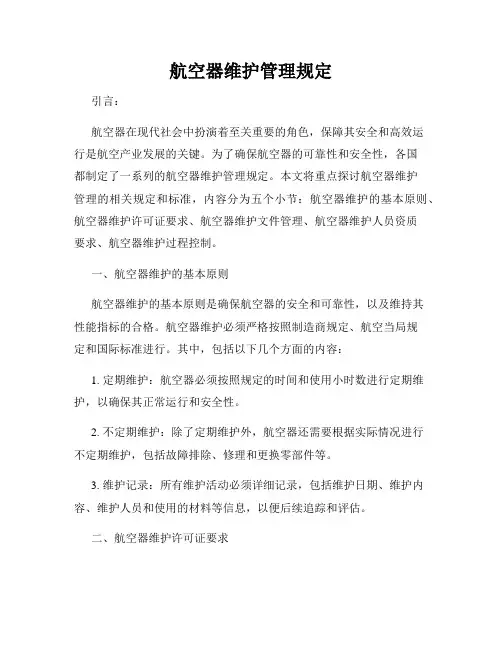 航空器维护管理规定

引言：

航空器在现代社会中扮演着至关重要的角色，保障其安全和高效运行是航空产业发展的关键。为了确保航空器的可靠性和安全性，各国都制定了一系列的航空器维护管理规定。本文将重点探讨航空器维护管理的相关规定和标准，内容分为五个小节：航空器维护的基本原则、航空器维护许可证要求、航空器维护文件管理、航空器维护人员资质要求、航空器维护过程控制。

一、航空器维护的基本原则

航空器维护的基本原则是确保航空器的安全和可靠性，以及维持其性能指标的合格。航空器维护必须严格按照制造商规定、航空当局规定和国际标准进行。其中，包括以下几个方面的内容：

1. 定期维护：航空器必须按照规定的时间和使用小时数进行定期维护，以确保其正常运行和安全性。

2. 不定期维护：除了定期维护外，航空器还需要根据实际情况进行不定期维护，包括故障排除、修理和更换零部件等。

3. 维护记录：所有维护活动必须详细记录，包括维护日期、维护内容、维护人员和使用的材料等信息，以便后续追踪和评估。

二、航空器维护许可证要求